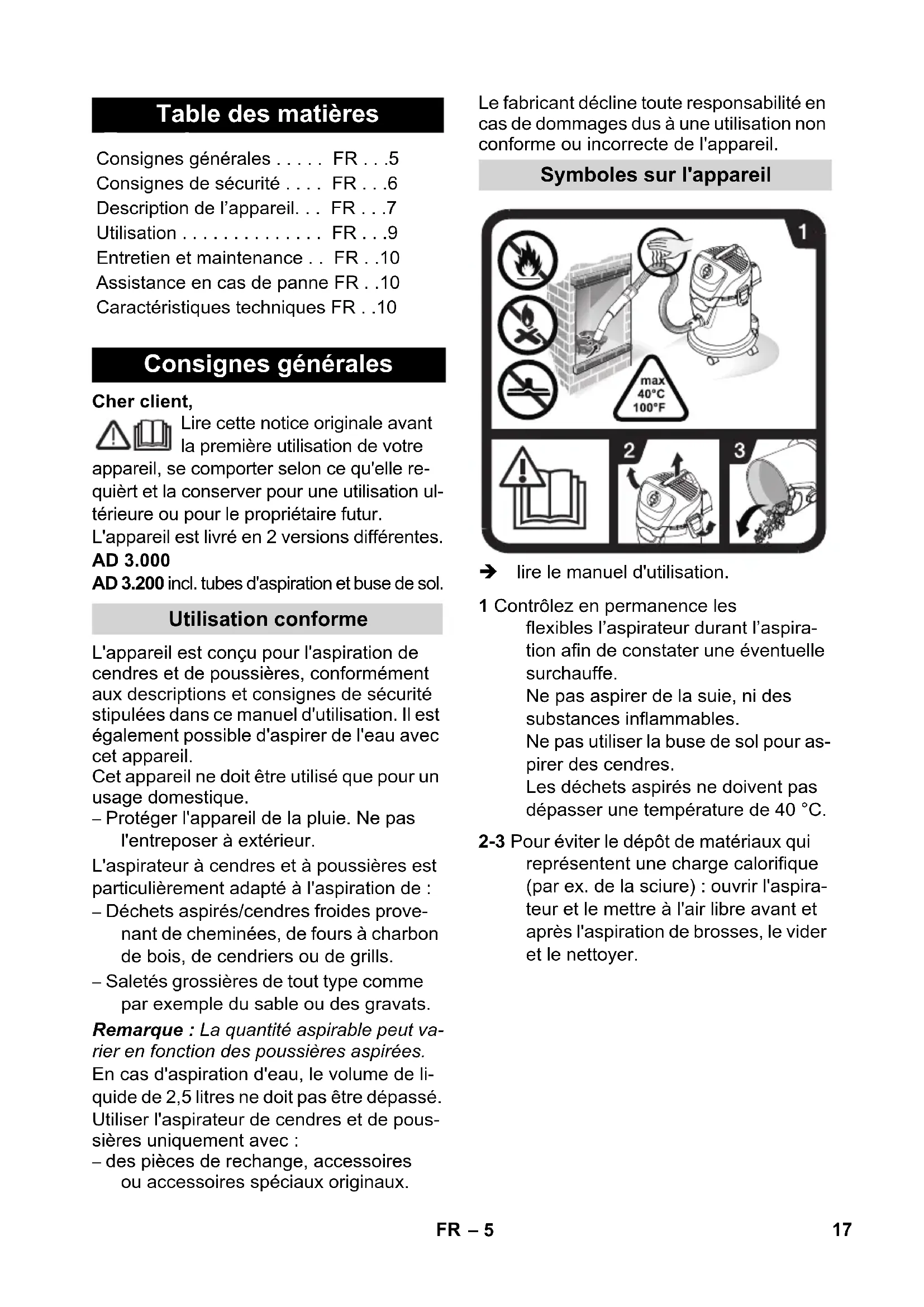 Table des matières

Consignes générales . . . . . FR . . .5
Consignes de sécurité . . . . FR . . .6
Description de l'appareil. . . FR . . .7
Utilisation . . . . . . . . . . . . . . FR . . .9
Entretien et maintenance . . FR . .10
Assistance en cas de panne FR . .10
Caractéristiques techniques FR . .10

Consignes générales

Cher client,

Lire cette notice originale avant la première utilisation de votre appareil, se comporter selon ce qu'elle requièrt et la conserver pour une utilisation ultérieure ou pour le propriétaire futur.

L'appareil est livré en 2 versions différentes.

AD 3.000

AD 3.200 incl. tubes d'aspiration et buse de sol.

Utilisation conforme

L'appareil est conçu pour l'aspiration de cendres et de poussières, conformément aux descriptions et consignes de sécurité stipulées dans ce manuel d'utilisation. Il est également possible d'aspirer de l'eau avec cet appareil.
Cet appareil ne doit être utilisé que pour un usage domestique.
– Protéger l'appareil de la pluie. Ne pas l'entreposer à extérieur.

L'aspirateur à cendres et à poussières est particulièrement adapté à l'aspiration de :
– Déchets aspirés/cendres froides provenant de cheminées, de fours à charbon de bois, de cendriers ou de grills.
– Saletés grossières de tout type comme par exemple du sable ou des gravats.

Remarque : La quantité aspirable peut varier en fonction des poussières aspirées.

En cas d'aspiration d'eau, le volume de liquide de 2,5 litres ne doit pas être dépassé.

Utiliser l'aspirateur de cendres et de poussières uniquement avec :
– des pièces de rechange, accessoires ou accessoires spéciaux originaux.

Le fabricant décline toute responsabilité en cas de dommages dus à une utilisation non conforme ou incorrecte de l'appareil.

Symboles sur l'appareil

1

max
40°C
100°F

2

3

➔ lire le manuel d'utilisation.

1 Contrôlez en permanence les flexibles l'aspirateur durant l'aspiration afin de constater une éventuelle surchauffe.
Ne pas aspirer de la suie, ni des substances inflammables.
Ne pas utiliser la buse de sol pour aspirer des cendres.
Les déchets aspirés ne doivent pas dépasser une température de 40 °C.

2-3 Pour éviter le dépôt de matériaux qui représentent une charge calorifique (par ex. de la sciure) : ouvrir l'aspirateur et le mettre à l'air libre avant et après l'aspiration de brosses, le vider et le nettoyer.

FR – 5

17